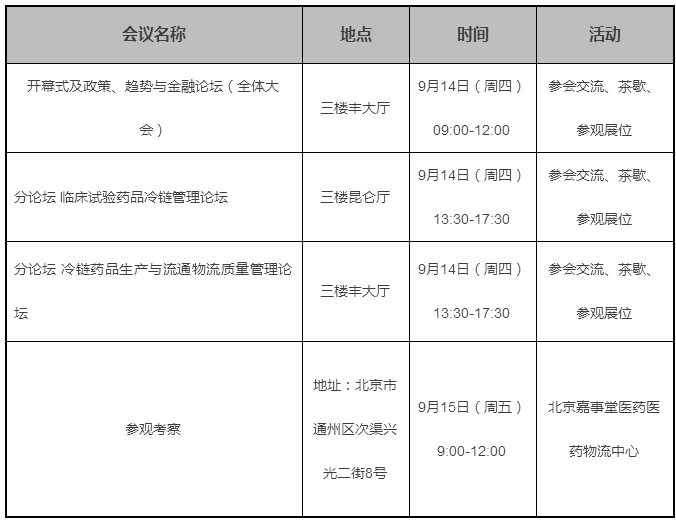 | 会议名称 | 地点 | 时间 | 活动 |
|---|---|---|---|
| 开幕式及政策、趋势与金融论坛（全体大会） | 三楼丰大厅 | 9月14日（周四）09:00-12:00 | 参会交流、茶歇、参观展位 |
| 分论坛 临床试验药品冷链管理论坛 | 三楼昆仑厅 | 9月14日（周四）13:30-17:30 | 参会交流、茶歇、参观展位 |
| 分论坛 冷链药品生产与流通物流质量管理论坛 | 三楼丰大厅 | 9月14日（周四）13:30-17:30 | 参会交流、茶歇、参观展位 |
| 参观考察 | 地址：北京市通州区次渠兴光二街8号 | 9月15日（周五）9:00-12:00 | 北京嘉事堂医药医药物流中心 |